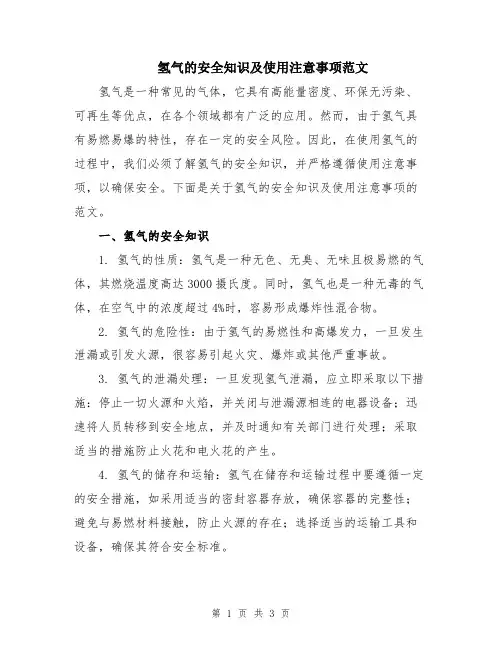 氢气的安全知识及使用注意事项范文

氢气是一种常见的气体，它具有高能量密度、环保无污染、可再生等优点，在各个领域都有广泛的应用。然而，由于氢气具有易燃易爆的特性，存在一定的安全风险。因此，在使用氢气的过程中，我们必须了解氢气的安全知识，并严格遵循使用注意事项，以确保安全。下面是关于氢气的安全知识及使用注意事项的范文。

一、氢气的安全知识

1. 氢气的性质：氢气是一种无色、无臭、无味且极易燃的气体，其燃烧温度高达3000摄氏度。同时，氢气也是一种无毒的气体，在空气中的浓度超过4%时，容易形成爆炸性混合物。

2. 氢气的危险性：由于氢气的易燃性和高爆发力，一旦发生泄漏或引发火源，很容易引起火灾、爆炸或其他严重事故。

3. 氢气的泄漏处理：一旦发现氢气泄漏，应立即采取以下措施：停止一切火源和火焰，并关闭与泄漏源相连的电器设备；迅速将人员转移到安全地点，并及时通知有关部门进行处理；采取适当的措施防止火花和电火花的产生。

4. 氢气的储存和运输：氢气在储存和运输过程中要遵循一定的安全措施，如采用适当的密封容器存放，确保容器的完整性；避免与易燃材料接触，防止火源的存在；选择适当的运输工具和设备，确保其符合安全标准。

第 1 页 共 3 页